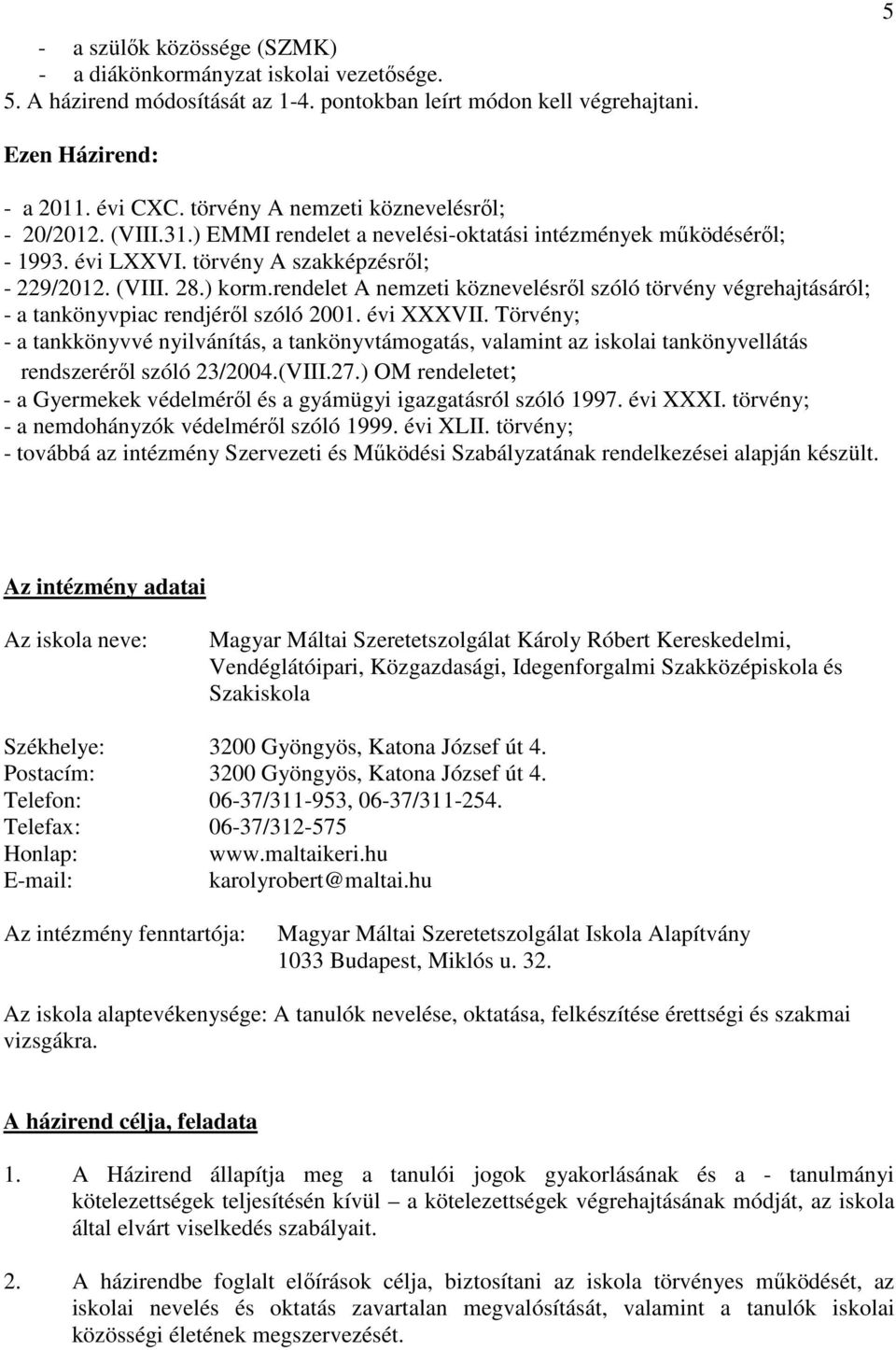 5

- a szülők közössége (SZMK)
- a diákönkormányzat iskolai vezetősége.
5. A házirend módosítását az 1-4. pontokban leírt módon kell végrehajtani.

Ezen Házirend:

- a 2011. évi CXC. törvény A nemzeti köznevelésről;
- 20/2012. (VIII.31.) EMMI rendelet a nevelési-oktatási intézmények működéséről;
- 1993. évi LXXVI. törvény A szakképzésről;
- 229/2012. (VIII. 28.) korm.rendelet A nemzeti köznevelésről szóló törvény végrehajtásáról;
- a tankönyvpiac rendjéről szóló 2001. évi XXXVII. Törvény;
- a tankkönyvvé nyilvánítás, a tankönyvtámogatás, valamint az iskolai tankönyvellátás rendszeréről szóló 23/2004.(VIII.27.) OM rendeletet;
- a Gyermekek védelméről és a gyámügyi igazgatásról szóló 1997. évi XXXI. törvény;
- a nemdohányzók védelméről szóló 1999. évi XLII. törvény;
- továbbá az intézmény Szervezeti és Működési Szabályzatának rendelkezései alapján készült.

Az intézmény adatai

Az iskola neve: Magyar Máltai Szeretetszolgálat Károly Róbert Kereskedelmi, Vendéglátóipari, Közgazdasági, Idegenforgalmi Szakközépiskola és Szakiskola

Székhelye: 3200 Gyöngyös, Katona József út 4.
Postacím: 3200 Gyöngyös, Katona József út 4.
Telefon: 06-37/311-953, 06-37/311-254.
Telefax: 06-37/312-575
Honlap: www.maltaikeri.hu
E-mail: karolyrobert@maltai.hu

Az intézmény fenntartója: Magyar Máltai Szeretetszolgálat Iskola Alapítvány
1033 Budapest, Miklós u. 32.

Az iskola alaptevékenysége: A tanulók nevelése, oktatása, felkészítése érettségi és szakmai vizsgákra.

A házirend célja, feladata

1. A Házirend állapítja meg a tanulói jogok gyakorlásának és a - tanulmányi kötelezettségek teljesítésén kívül – a kötelezettségek végrehajtásának módját, az iskola által elvárt viselkedés szabályait.

2. A házirendbe foglalt előírások célja, biztosítani az iskola törvényes működését, az iskolai nevelés és oktatás zavartalan megvalósítását, valamint a tanulók iskolai közösségi életének megszervezését.